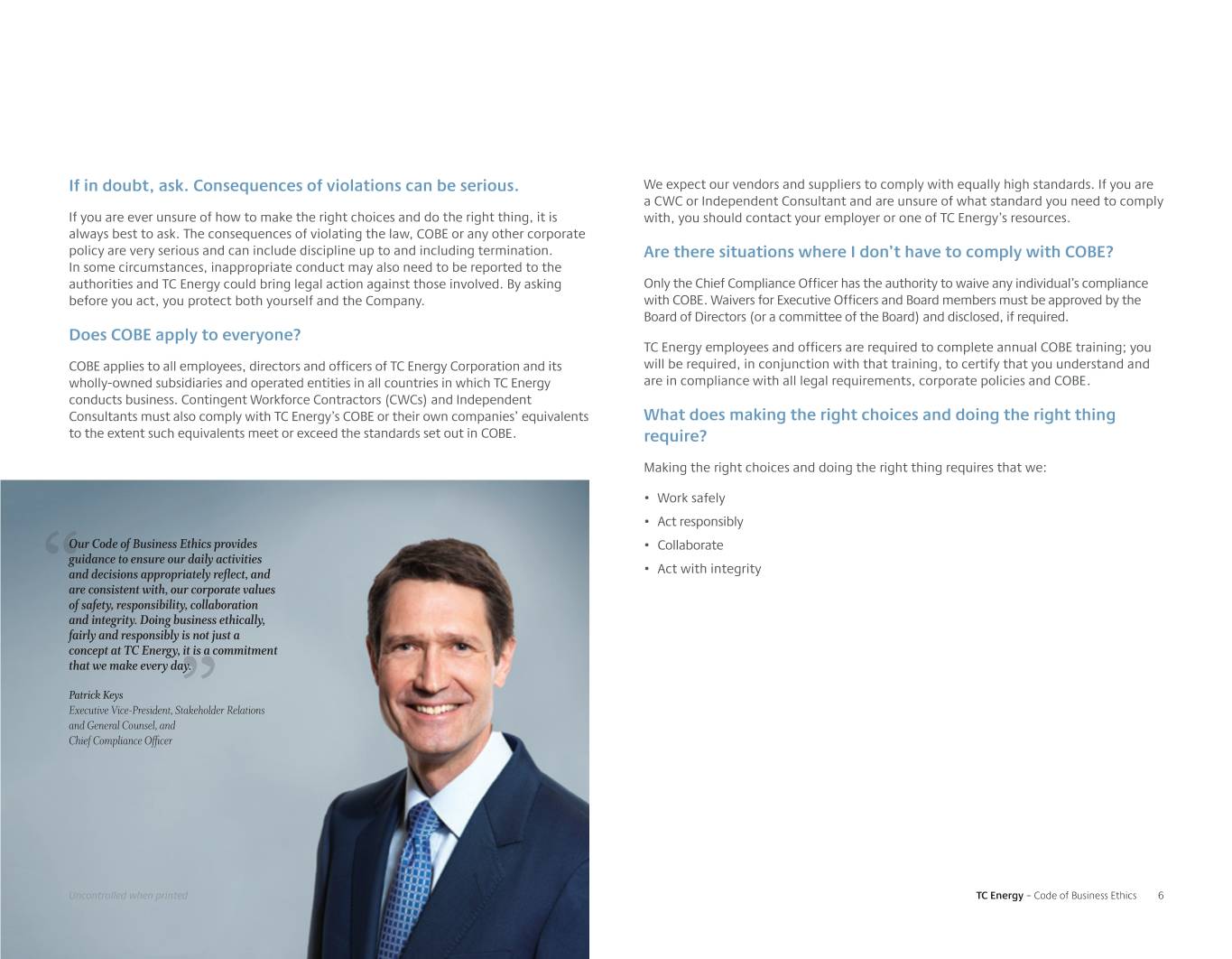 If in doubt, ask. Consequences of violations can be serious.

If you are ever unsure of how to make the right choices and do the right thing, it is always best to ask. The consequences of violating the law, COBE or any other corporate policy are very serious and can include discipline up to and including termination. In some circumstances, inappropriate conduct may also need to be reported to the authorities and TC Energy could bring legal action against those involved. By asking before you act, you protect both yourself and the Company.

Does COBE apply to everyone?

COBE applies to all employees, directors and officers of TC Energy Corporation and its wholly-owned subsidiaries and operated entities in all countries in which TC Energy conducts business. Contingent Workforce Contractors (CWCs) and Independent Consultants must also comply with TC Energy's COBE or their own companies' equivalents to the extent such equivalents meet or exceed the standards set out in COBE.

“Our Code of Business Ethics provides guidance to ensure our daily activities and decisions appropriately reflect, and are consistent with, our corporate values of safety, responsibility, collaboration and integrity. Doing business ethically, fairly and responsibly is not just a concept at TC Energy, it is a commitment that we make every day.”

Patrick Keys
Executive Vice-President, Stakeholder Relations and General Counsel, and Chief Compliance Officer

Uncontrolled when printed

We expect our vendors and suppliers to comply with equally high standards. If you are a CWC or Independent Consultant and are unsure of what standard you need to comply with, you should contact your employer or one of TC Energy's resources.

Are there situations where I don't have to comply with COBE?

Only the Chief Compliance Officer has the authority to waive any individual's compliance with COBE. Waivers for Executive Officers and Board members must be approved by the Board of Directors (or a committee of the Board) and disclosed, if required.

TC Energy employees and officers are required to complete annual COBE training; you will be required, in conjunction with that training, to certify that you understand and are in compliance with all legal requirements, corporate policies and COBE.

What does making the right choices and doing the right thing require?

Making the right choices and doing the right thing requires that we:

• Work safely
• Act responsibly
• Collaborate
• Act with integrity

TC Energy – Code of Business Ethics 6